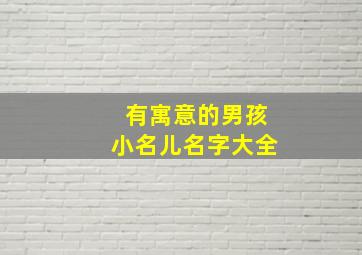 有寓意的男孩
小名儿名字大全